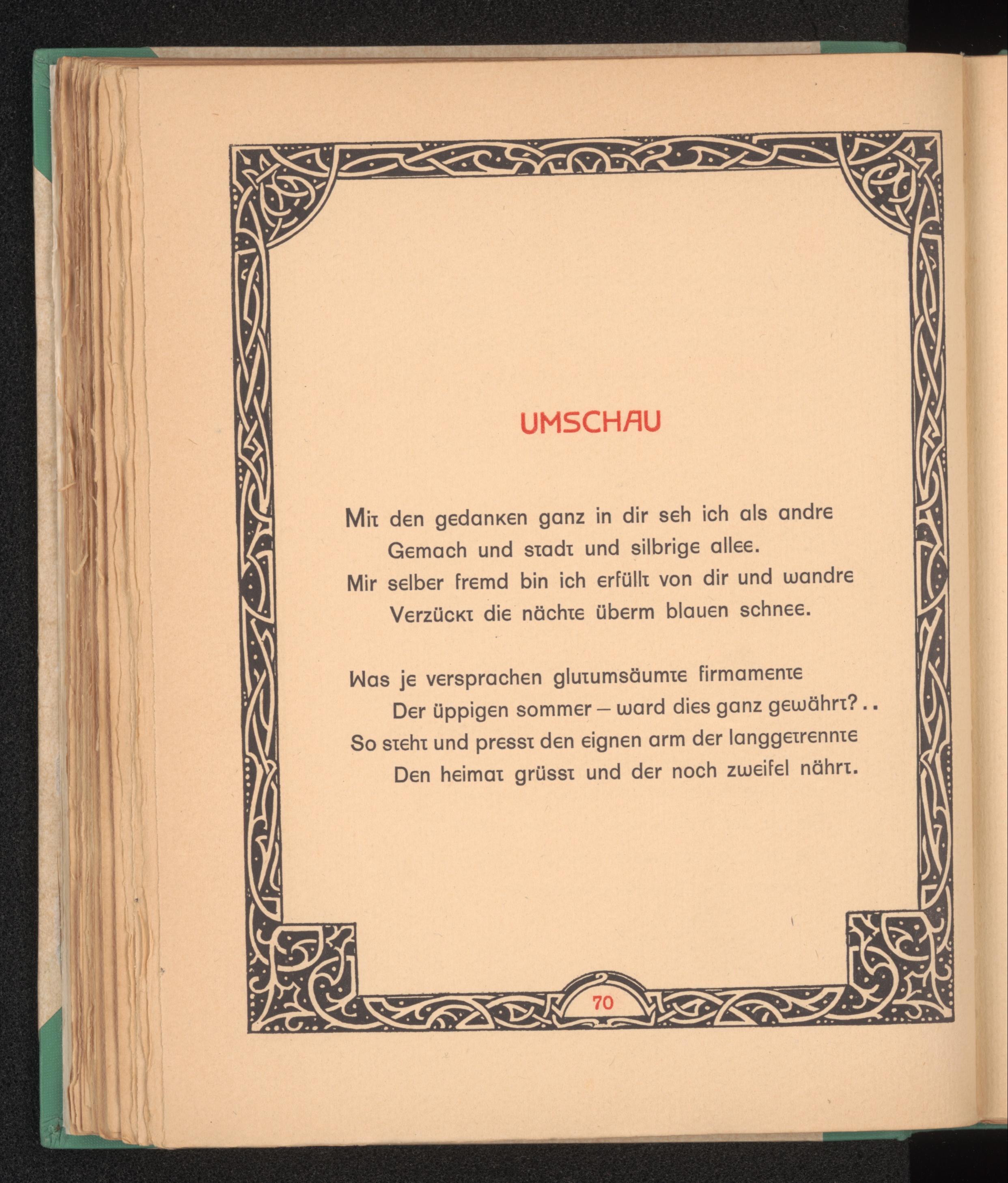 UMSCHAU

Mit den gedanken ganz in dir seh ich als andre
Gemach und stadt und silbrige allee.
Mir selber fremd bin ich erfüllt von dir und wandre
Verzückt die nächte überm blauen schnee.

Was je versprachen glutumsäumte firmamente
Der üppigen sommer – ward dies ganz gewährt? . .
So steht und presst den eignen arm der langgetrennte
Den heimat grüsst und der noch zweifel nährt.

70